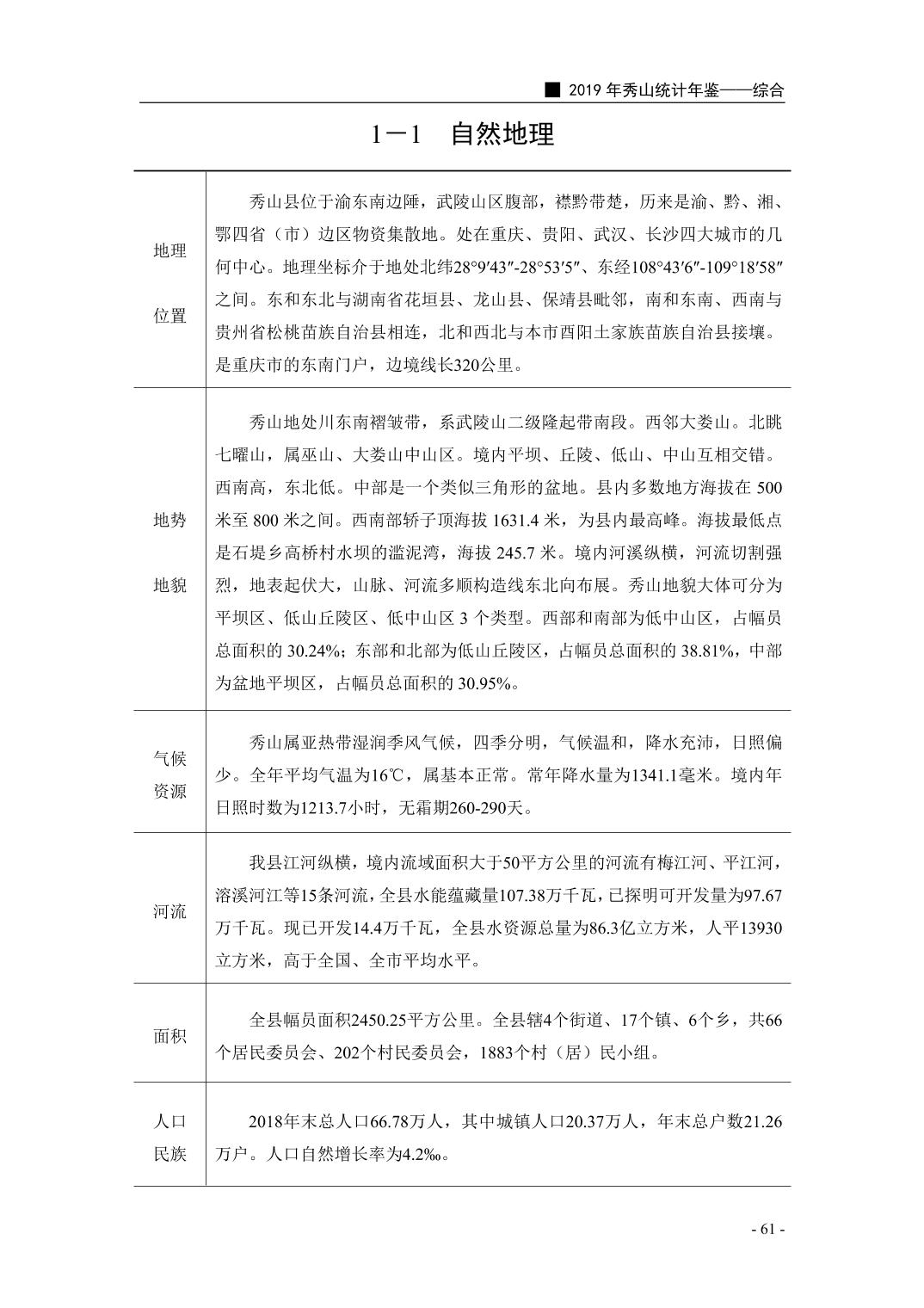 ■ 2019 年秀山统计年鉴——综合

1－1　自然地理

| | |
|---|---|
| 地理位置 | 秀山县位于渝东南边陲，武陵山区腹部，襟黔带楚，历来是渝、黔、湘、鄂四省（市）边区物资集散地。处在重庆、贵阳、武汉、长沙四大城市的几何中心。地理坐标介于地处北纬28°9′43″-28°53′5″、东经108°43′6″-109°18′58″之间。东和东北与湖南省花垣县、龙山县、保靖县毗邻，南和东南、西南与贵州省松桃苗族自治县相连，北和西北与本市酉阳土家族苗族自治县接壤。是重庆市的东南门户，边境线长320公里。 |
| 地势地貌 | 秀山地处川东南褶皱带，系武陵山二级隆起带南段。西邻大娄山。北眺七曜山，属巫山、大娄山中山区。境内平坝、丘陵、低山、中山互相交错。西南高，东北低。中部是一个类似三角形的盆地。县内多数地方海拔在 500 米至 800 米之间。西南部轿子顶海拔 1631.4 米，为县内最高峰。海拔最低点是石堤乡高桥村水坝的滥泥湾，海拔 245.7 米。境内河溪纵横，河流切割强烈，地表起伏大，山脉、河流多顺构造线东北向布展。秀山地貌大体可分为平坝区、低山丘陵区、低中山区 3 个类型。西部和南部为低中山区，占幅员总面积的 30.24%；东部和北部为低山丘陵区，占幅员总面积的 38.81%，中部为盆地平坝区，占幅员总面积的 30.95%。 |
| 气候资源 | 秀山属亚热带湿润季风气候，四季分明，气候温和，降水充沛，日照偏少。全年平均气温为16℃，属基本正常。常年降水量为1341.1毫米。境内年日照时数为1213.7小时，无霜期260-290天。 |
| 河流 | 我县江河纵横，境内流域面积大于50平方公里的河流有梅江河、平江河，溶溪河江等15条河流，全县水能蕴藏量107.38万千瓦，已探明可开发量为97.67万千瓦。现已开发14.4万千瓦，全县水资源总量为86.3亿立方米，人平13930立方米，高于全国、全市平均水平。 |
| 面积 | 全县幅员面积2450.25平方公里。全县辖4个街道、17个镇、6个乡，共66个居民委员会、202个村民委员会，1883个村（居）民小组。 |
| 人口民族 | 2018年末总人口66.78万人，其中城镇人口20.37万人，年末总户数21.26万户。人口自然增长率为4.2‰。 |

- 61 -